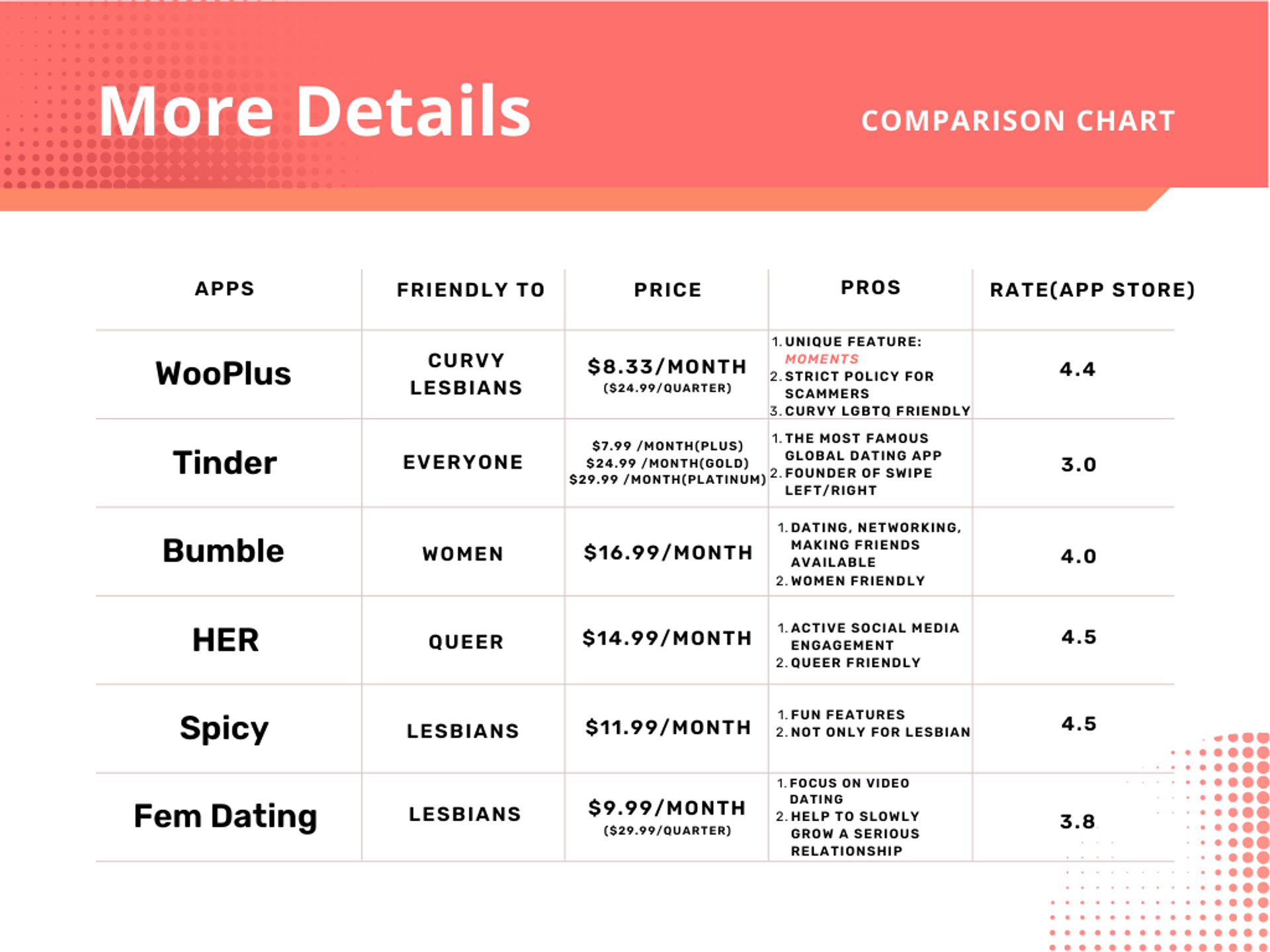 More Details

COMPARISON CHART

| APPS | FRIENDLY TO | PRICE | PROS | RATE(APP STORE) |
|---|---|---|---|---|
| WooPlus | CURVY LESBIANS | \$8.33/MONTH (\$24.99/QUARTER) | 1. UNIQUE FEATURE: MOMENTS 2. STRICT POLICY FOR SCAMMERS 3. CURVY LGBTQ FRIENDLY | 4.4 |
| Tinder | EVERYONE | \$7.99 /MONTH(PLUS) \$24.99 /MONTH(GOLD) \$29.99 /MONTH(PLATINUM) | 1. THE MOST FAMOUS GLOBAL DATING APP 2. FOUNDER OF SWIPE LEFT/RIGHT | 3.0 |
| Bumble | WOMEN | \$16.99/MONTH | 1. DATING, NETWORKING, MAKING FRIENDS AVAILABLE 2. WOMEN FRIENDLY | 4.0 |
| HER | QUEER | \$14.99/MONTH | 1. ACTIVE SOCIAL MEDIA ENGAGEMENT 2. QUEER FRIENDLY | 4.5 |
| Spicy | LESBIANS | \$11.99/MONTH | 1. FUN FEATURES 2. NOT ONLY FOR LESBIAN | 4.5 |
| Fem Dating | LESBIANS | \$9.99/MONTH (\$29.99/QUARTER) | 1. FOCUS ON VIDEO DATING 2. HELP TO SLOWLY GROW A SERIOUS RELATIONSHIP | 3.8 |